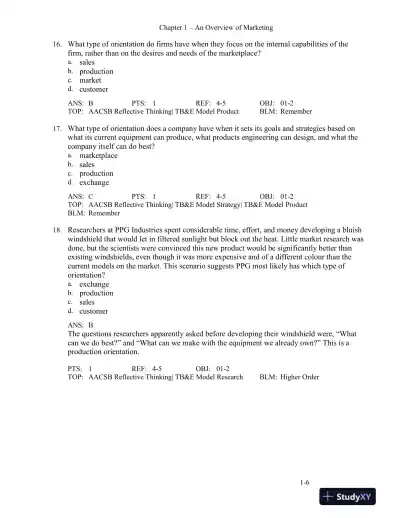 Chapter 1 – An Overview of Marketing

16. What type of orientation do firms have when they focus on the internal capabilities of the firm, rather than on the desires and needs of the marketplace?
a. sales
b. production
c. market
d. customer

ANS: B PTS: 1 REF: 4-5 OBJ: 01-2
TOP: AACSB Reflective Thinking| TB&E Model Product BLM: Remember

17. What type of orientation does a company have when it sets its goals and strategies based on what its current equipment can produce, what products engineering can design, and what the company itself can do best?
a. marketplace
b. sales
c. production
d. exchange

ANS: C PTS: 1 REF: 4-5 OBJ: 01-2
TOP: AACSB Reflective Thinking| TB&E Model Strategy| TB&E Model Product
BLM: Remember

18. Researchers at PPG Industries spent considerable time, effort, and money developing a bluish windshield that would let in filtered sunlight but block out the heat. Little market research was done, but the scientists were convinced this new product would be significantly better than existing windshields, even though it was more expensive and of a different colour than the current models on the market. This scenario suggests PPG most likely has which type of orientation?
a. exchange
b. production
c. sales
d. customer

ANS: B
The questions researchers apparently asked before developing their windshield were, "What can we do best?" and "What can we make with the equipment we already own?" This is a production orientation.

PTS: 1 REF: 4-5 OBJ: 01-2
TOP: AACSB Reflective Thinking| TB&E Model Research BLM: Higher Order

1-6

StudyXY